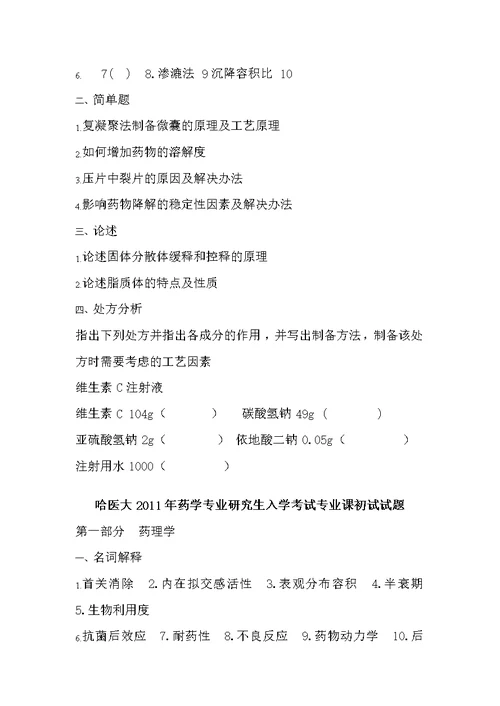 6. 7( ) 8.渗漉法 9沉降容积比 10

二、简单题

1.复凝聚法制备微囊的原理及工艺原理

2.如何增加药物的溶解度

3.压片中裂片的原因及解决办法

4.影响药物降解的稳定性因素及解决办法

三、论述

1.论述固体分散体缓释和控释的原理

2.论述脂质体的特点及性质

四、处方分析

指出下列处方并指出各成分的作用，并写出制备方法，制备该处方时需要考虑的工艺因素

维生素 C 注射液

维生素 C 104g（ ） 碳酸氢钠 49g（ ）

亚硫酸氢钠 2g（ ） 依地酸二钠 0.05g（ ）

注射用水 1000（ ）

哈医大 2011 年药学专业研究生入学考试专业课初试试题

第一部分 药理学

一、名词解释

1.首关消除 2.内在拟交感活性 3.表观分布容积 4.半衰期 5.生物利用度

6.抗菌后效应 7.耐药性 8.不良反应 9.药物动力学 10.后